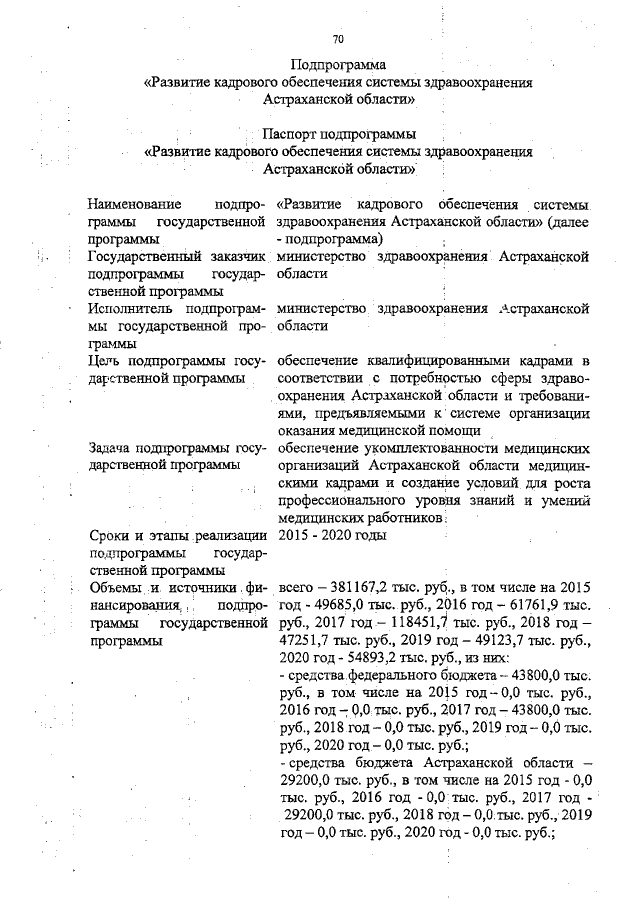 70

Подпрограмма
«Развитие кадрового обеспечения системы здравоохранения Астраханской области»

Паспорт подпрограммы
«Развитие кадрового обеспечения системы здравоохранения Астраханской области»

| | |
|---|---|
| Наименование подпрограммы государственной программы | «Развитие кадрового обеспечения системы здравоохранения Астраханской области» (далее - подпрограмма) |
| Государственный заказчик подпрограммы государственной программы | министерство здравоохранения Астраханской области |
| Исполнитель подпрограммы государственной программы | министерство здравоохранения Астраханской области |
| Цель подпрограммы государственной программы | обеспечение квалифицированными кадрами в соответствии с потребностью сферы здравоохранения Астраханской области и требованиями, предъявляемыми к системе организации оказания медицинской помощи |
| Задача подпрограммы государственной программы | обеспечение укомплектованности медицинских организаций Астраханской области медицинскими кадрами и создание условий для роста профессионального уровня знаний и умений медицинских работников |
| Сроки и этапы реализации подпрограммы государственной программы | 2015 - 2020 годы |
| Объемы и источники финансирования подпрограммы государственной программы | всего – 381167,2 тыс. руб., в том числе на 2015 год - 49685,0 тыс. руб., 2016 год – 61761,9 тыс. руб., 2017 год – 118451,7 тыс. руб., 2018 год – 47251,7 тыс. руб., 2019 год – 49123,7 тыс. руб., 2020 год - 54893,2 тыс. руб., из них: - средства федерального бюджета – 43800,0 тыс. руб., в том числе на 2015 год – 0,0 тыс. руб., 2016 год – 0,0 тыс. руб., 2017 год – 43800,0 тыс. руб., 2018 год – 0,0 тыс. руб., 2019 год – 0,0 тыс. руб., 2020 год – 0,0 тыс. руб.; - средства бюджета Астраханской области – 29200,0 тыс. руб., в том числе на 2015 год - 0,0 тыс. руб., 2016 год - 0,0 тыс. руб., 2017 год - 29200,0 тыс. руб., 2018 год – 0,0 тыс. руб., 2019 год – 0,0 тыс. руб., 2020 год - 0,0 тыс. руб.; |